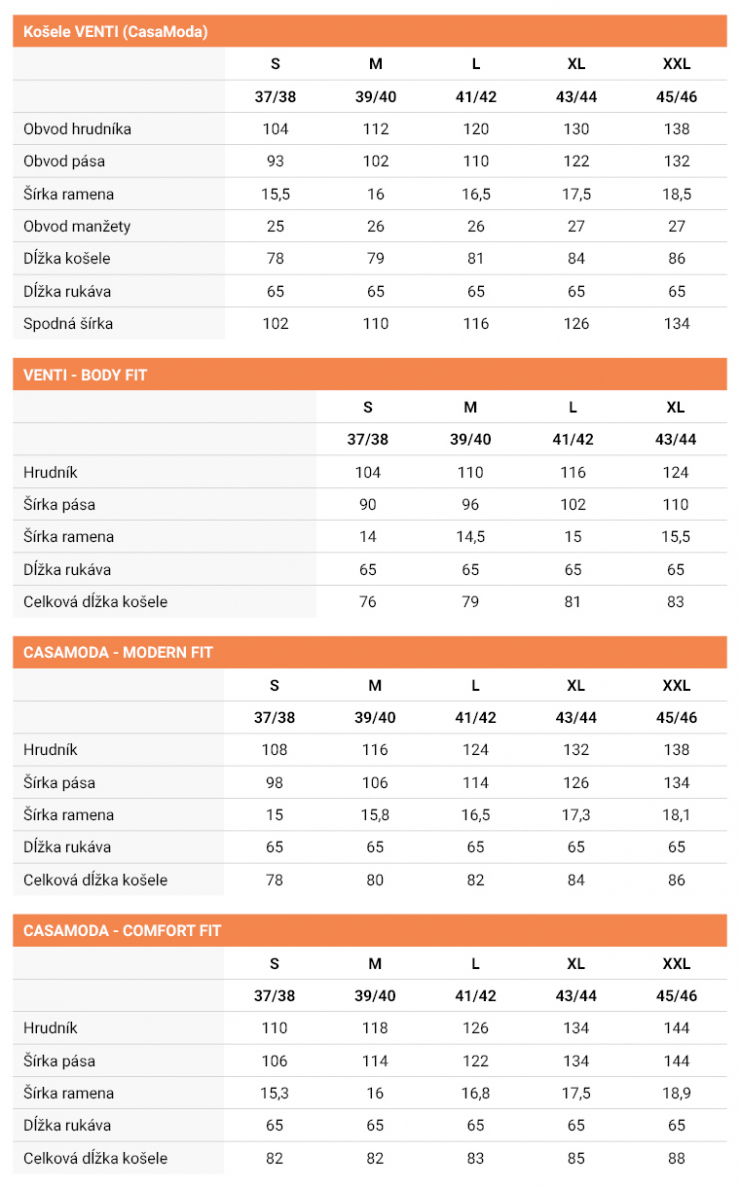 Košele VENTI (CasaModa)

| | S | M | L | XL | XXL |
|---|---|---|---|---|---|
| | 37/38 | 39/40 | 41/42 | 43/44 | 45/46 |
| Obvod hrudníka | 104 | 112 | 120 | 130 | 138 |
| Obvod pása | 93 | 102 | 110 | 122 | 132 |
| Šírka ramena | 15,5 | 16 | 16,5 | 17,5 | 18,5 |
| Obvod manžety | 25 | 26 | 26 | 27 | 27 |
| Dĺžka košele | 78 | 79 | 81 | 84 | 86 |
| Dĺžka rukáva | 65 | 65 | 65 | 65 | 65 |
| Spodná šírka | 102 | 110 | 116 | 126 | 134 |

VENTI - BODY FIT

| | S | M | L | XL |
|---|---|---|---|---|
| | 37/38 | 39/40 | 41/42 | 43/44 |
| Hrudník | 104 | 110 | 116 | 124 |
| Šírka pása | 90 | 96 | 102 | 110 |
| Šírka ramena | 14 | 14,5 | 15 | 15,5 |
| Dĺžka rukáva | 65 | 65 | 65 | 65 |
| Celková dĺžka košele | 76 | 79 | 81 | 83 |

CASAMODA - MODERN FIT

| | S | M | L | XL | XXL |
|---|---|---|---|---|---|
| | 37/38 | 39/40 | 41/42 | 43/44 | 45/46 |
| Hrudník | 108 | 116 | 124 | 132 | 138 |
| Šírka pása | 98 | 106 | 114 | 126 | 134 |
| Šírka ramena | 15 | 15,8 | 16,5 | 17,3 | 18,1 |
| Dĺžka rukáva | 65 | 65 | 65 | 65 | 65 |
| Celková dĺžka košele | 78 | 80 | 82 | 84 | 86 |

CASAMODA - COMFORT FIT

| | S | M | L | XL | XXL |
|---|---|---|---|---|---|
| | 37/38 | 39/40 | 41/42 | 43/44 | 45/46 |
| Hrudník | 110 | 118 | 126 | 134 | 144 |
| Šírka pása | 106 | 114 | 122 | 134 | 144 |
| Šírka ramena | 15,3 | 16 | 16,8 | 17,5 | 18,9 |
| Dĺžka rukáva | 65 | 65 | 65 | 65 | 65 |
| Celková dĺžka košele | 82 | 82 | 83 | 85 | 88 |